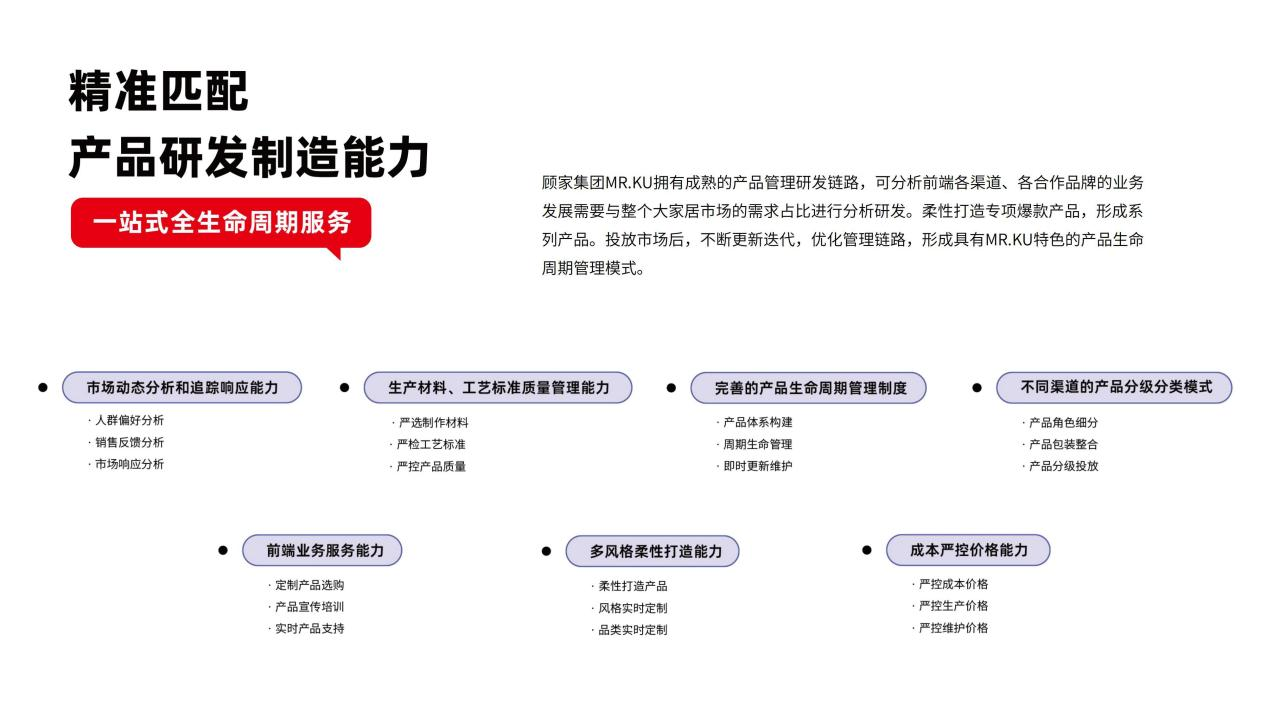 精准匹配
产品研发制造能力

一站式全生命周期服务

顾家集团MR.KU拥有成熟的产品管理研发链路，可分析前端各渠道、各合作品牌的业务发展需要与整个大家居市场的需求占比进行分析研发。柔性打造专项爆款产品，形成系列产品。投放市场后，不断更新迭代，优化管理链路，形成具有MR.KU特色的产品生命周期管理模式。

市场动态分析和追踪响应能力
· 人群偏好分析
· 销售反馈分析
· 市场响应分析

生产材料、工艺标准质量管理能力
· 严选制作材料
· 严检工艺标准
· 严控产品质量

完善的产品生命周期管理制度
· 产品体系构建
· 周期生命管理
· 即时更新维护

不同渠道的产品分级分类模式
· 产品角色细分
· 产品包装整合
· 产品分级投放

前端业务服务能力
· 定制产品选购
· 产品宣传培训
· 实时产品支持

多风格柔性打造能力
· 柔性打造产品
· 风格实时定制
· 品类实时定制

成本严控价格能力
· 严控成本价格
· 严控生产价格
· 严控维护价格